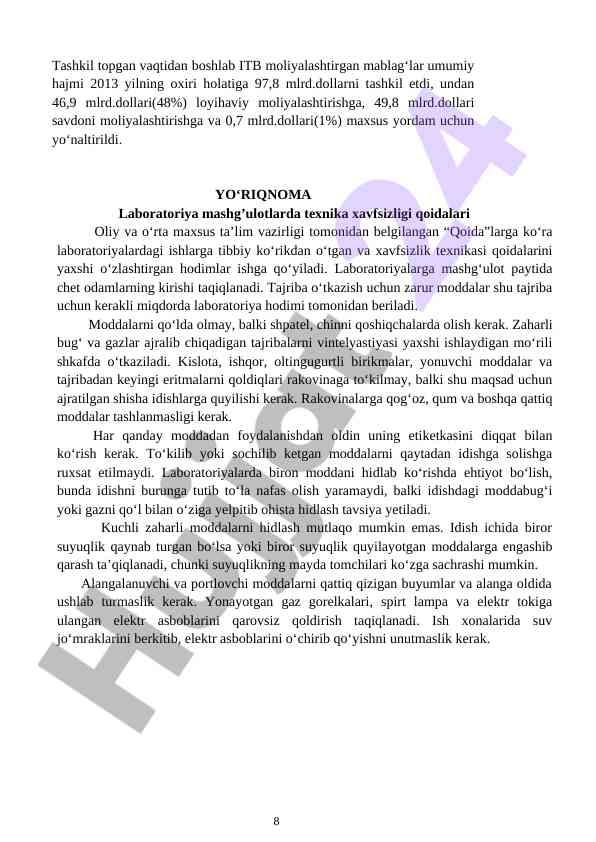 Tashkil topgan vaqtidan boshlab ITB moliyalashtirgan mablag‘lar umumiy hajmi 2013 yilning oxiri holatiga 97,8 mlrd.dollarni tashkil etdi, undan 46,9 mlrd.dollari(48%) loyihaviy moliyalashtirishga, 49,8 mlrd.dollari savdoni moliyalashtirishga va 0,7 mlrd.dollari(1%) maxsus yordam uchun yo‘naltirildi.

YO‘RIQNOMA
Laboratoriya mashg’ulotlarda texnika xavfsizligi qoidalari

Oliy va o‘rta maxsus ta’lim vazirligi tomonidan belgilangan “Qoida”larga ko‘ra laboratoriyalardagi ishlarga tibbiy ko‘rikdan o‘tgan va xavfsizlik texnikasi qoidalarini yaxshi o‘zlashtirgan hodimlar ishga qo‘yiladi. Laboratoriyalarga mashg‘ulot paytida chet odamlarning kirishi taqiqlanadi. Tajriba o‘tkazish uchun zarur moddalar shu tajriba uchun kerakli miqdorda laboratoriya hodimi tomonidan beriladi.

Moddalarni qo‘lda olmay, balki shpatel, chinni qoshiqchalarda olish kerak. Zaharli bug‘ va gazlar ajralib chiqadigan tajribalarni vintelyastiyasi yaxshi ishlaydigan mo‘rili shkafda o‘tkaziladi. Kislota, ishqor, oltingugurtli birikmalar, yonuvchi moddalar va tajribadan keyingi eritmalarni qoldiqlari rakovinaga to‘kilmay, balki shu maqsad uchun ajratilgan shisha idishlarga quyilishi kerak. Rakovinalarga qog‘oz, qum va boshqa qattiq moddalar tashlanmasligi kerak.

Har qanday moddadan foydalanishdan oldin uning etiketkasini diqqat bilan ko‘rish kerak. To‘kilib yoki sochilib ketgan moddalarni qaytadan idishga solishga ruxsat etilmaydi. Laboratoriyalarda biron moddani hidlab ko‘rishda ehtiyot bo‘lish, bunda idishni burunga tutib to‘la nafas olish yaramaydi, balki idishdagi moddabug‘i yoki gazni qo‘l bilan o‘ziga yelpitib ohista hidlash tavsiya yetiladi.

Kuchli zaharli moddalarni hidlash mutlaqo mumkin emas. Idish ichida biror suyuqlik qaynab turgan bo‘lsa yoki biror suyuqlik quyilayotgan moddalarga engashib qarash ta’qiqlanadi, chunki suyuqlikning mayda tomchilari ko‘zga sachrashi mumkin.

Alangalanuvchi va portlovchi moddalarni qattiq qizigan buyumlar va alanga oldida ushlab turmaslik kerak. Yonayotgan gaz gorelkalari, spirt lampa va elektr tokiga ulangan elektr asboblarini qarovsiz qoldirish taqiqlanadi. Ish xonalarida suv jo‘mraklarini berkitib, elektr asboblarini o‘chirib qo‘yishni unutmaslik kerak.

8